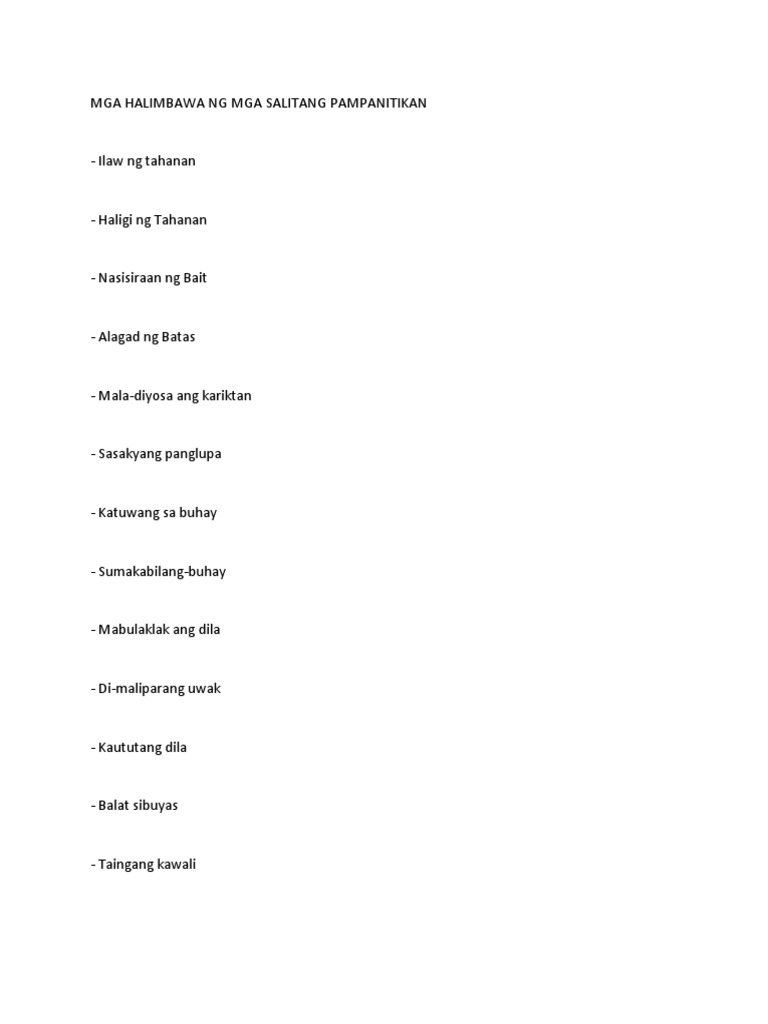 MGA HALIMBAWA NG MGA SALITANG PAMPANITIKAN

- Ilaw ng tahanan

- Haligi ng Tahanan

- Nasisiraan ng Bait

- Alagad ng Batas

- Mala-diyosa ang kariktan

- Sasakyang panglupa

- Katuwang sa buhay

- Sumakabilang-buhay

- Mabulaklak ang dila

- Di-maliparang uwak

- Kaututang dila

- Balat sibuyas

- Taingang kawali